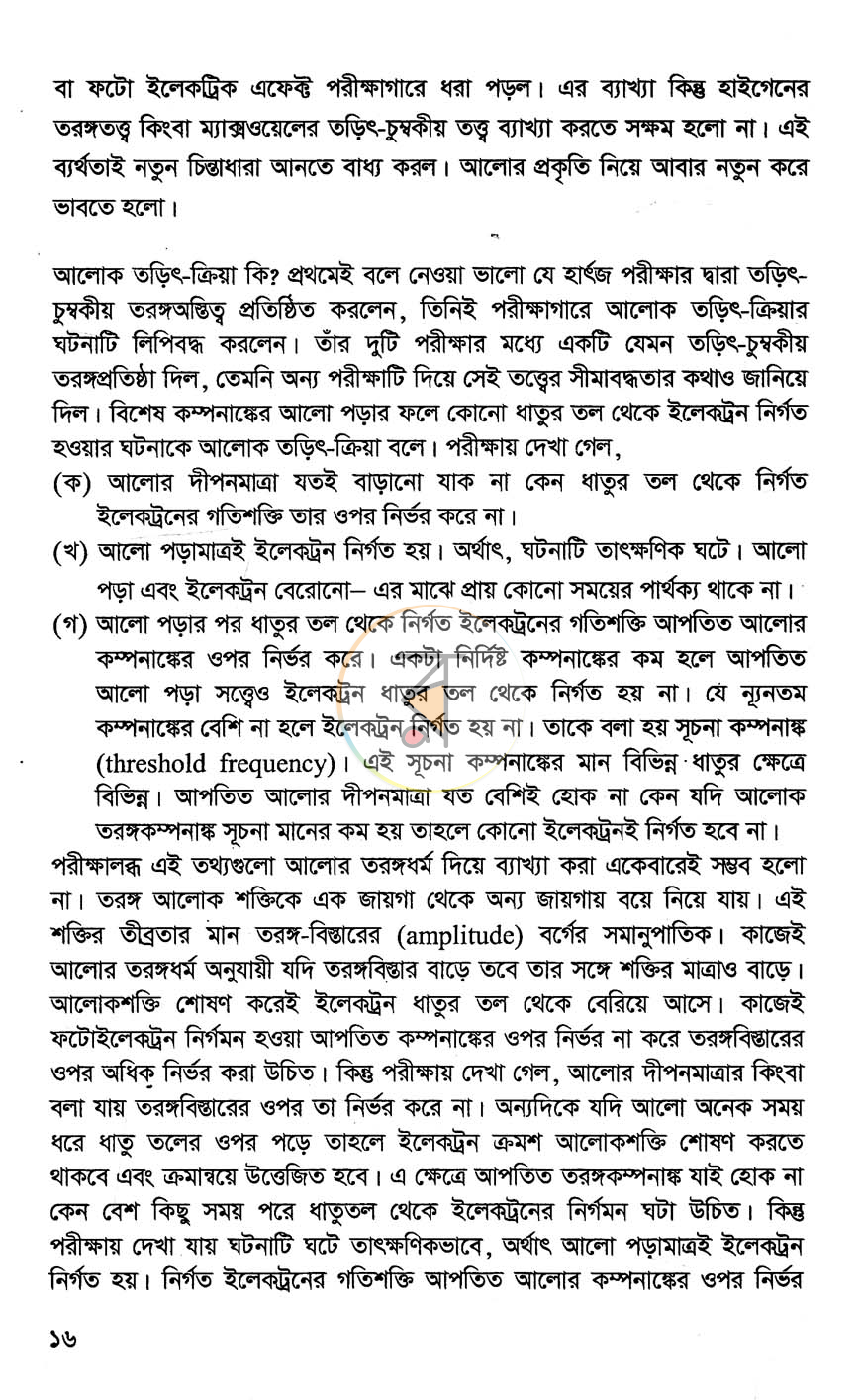 বা ফটো ইলেকট্রিক এফেক্ট পরীক্ষাগারে ধরা পড়ল। এর ব্যাখ্যা কিন্তু হাইগেনের তরঙ্গতত্ত্ব কিংবা ম্যাক্সওয়েলের তড়িৎ-চুম্বকীয় তত্ত্ব ব্যাখ্যা করতে সক্ষম হলো না। এই ব্যর্থতাই নতুন চিন্তাধারা আনতে বাধ্য করল। আলোর প্রকৃতি নিয়ে আবার নতুন করে ভাবতে হলো।

আলোক তড়িৎ-ক্রিয়া কি? প্রথমেই বলে নেওয়া ভালো যে হার্ৎজ পরীক্ষার দ্বারা তড়িৎ-চুম্বকীয় তরঙ্গঅস্তিত্ব প্রতিষ্ঠিত করলেন, তিনিই পরীক্ষাগারে আলোক তড়িৎ-ক্রিয়ার ঘটনাটি লিপিবদ্ধ করলেন। তাঁর দুটি পরীক্ষার মধ্যে একটি যেমন তড়িৎ-চুম্বকীয় তরঙ্গপ্রতিষ্ঠা দিল, তেমনি অন্য পরীক্ষাটি দিয়ে সেই তত্ত্বের সীমাবদ্ধতার কথাও জানিয়ে দিল। বিশেষ কম্পনাঙ্কের আলো পড়ার ফলে কোনো ধাতুর তল থেকে ইলেকট্রন নির্গত হওয়ার ঘটনাকে আলোক তড়িৎ-ক্রিয়া বলে। পরীক্ষায় দেখা গেল,

(ক) আলোর দীপনমাত্রা যতই বাড়ানো যাক না কেন ধাতুর তল থেকে নির্গত ইলেকট্রনের গতিশক্তি তার ওপর নির্ভর করে না।

(খ) আলো পড়ামাত্রই ইলেকট্রন নির্গত হয়। অর্থাৎ, ঘটনাটি তাৎক্ষণিক ঘটে। আলো পড়া এবং ইলেকট্রন বেরোনো– এর মাঝে প্রায় কোনো সময়ের পার্থক্য থাকে না।

(গ) আলো পড়ার পর ধাতুর তল থেকে নির্গত ইলেকট্রনের গতিশক্তি আপতিত আলোর কম্পনাঙ্কের ওপর নির্ভর করে। একটা নির্দিষ্ট কম্পনাঙ্কের কম হলে আপতিত আলো পড়া সত্ত্বেও ইলেকট্রন ধাতুর তল থেকে নির্গত হয় না। যে ন্যূনতম কম্পনাঙ্কের বেশি না হলে ইলেকট্রন নির্গত হয় না। তাকে বলা হয় সূচনা কম্পনাঙ্ক (threshold frequency)। এই সূচনা কম্পনাঙ্কের মান বিভিন্ন ধাতুর ক্ষেত্রে বিভিন্ন। আপতিত আলোর দীপনমাত্রা যত বেশিই হোক না কেন যদি আলোক তরঙ্গকম্পনাঙ্ক সূচনা মানের কম হয় তাহলে কোনো ইলেকট্রনই নির্গত হবে না।

পরীক্ষালব্ধ এই তথ্যগুলো আলোর তরঙ্গধর্ম দিয়ে ব্যাখ্যা করা একেবারেই সম্ভব হলো না। তরঙ্গ আলোক শক্তিকে এক জায়গা থেকে অন্য জায়গায় বয়ে নিয়ে যায়। এই শক্তির তীব্রতার মান তরঙ্গ-বিস্তারের (amplitude) বর্গের সমানুপাতিক। কাজেই আলোর তরঙ্গধর্ম অনুযায়ী যদি তরঙ্গবিস্তার বাড়ে তবে তার সঙ্গে শক্তির মাত্রাও বাড়ে। আলোকশক্তি শোষণ করেই ইলেকট্রন ধাতুর তল থেকে বেরিয়ে আসে। কাজেই ফটোইলেকট্রন নির্গমন হওয়া আপতিত কম্পনাঙ্কের ওপর নির্ভর না করে তরঙ্গবিস্তারের ওপর অধিক নির্ভর করা উচিত। কিন্তু পরীক্ষায় দেখা গেল, আলোর দীপনমাত্রার কিংবা বলা যায় তরঙ্গবিস্তারের ওপর তা নির্ভর করে না। অন্যদিকে যদি আলো অনেক সময় ধরে ধাতু তলের ওপর পড়ে তাহলে ইলেকট্রন ক্রমশ আলোকশক্তি শোষণ করতে থাকবে এবং ক্রমান্বয়ে উত্তেজিত হবে। এ ক্ষেত্রে আপতিত তরঙ্গকম্পনাঙ্ক যাই হোক না কেন বেশ কিছু সময় পরে ধাতুতল থেকে ইলেকট্রনের নির্গমন ঘটা উচিত। কিন্তু পরীক্ষায় দেখা যায় ঘটনাটি ঘটে তাৎক্ষণিকভাবে, অর্থাৎ আলো পড়ামাত্রই ইলেকট্রন নির্গত হয়। নির্গত ইলেকট্রনের গতিশক্তি আপতিত আলোর কম্পনাঙ্কের ওপর নির্ভর

১৬